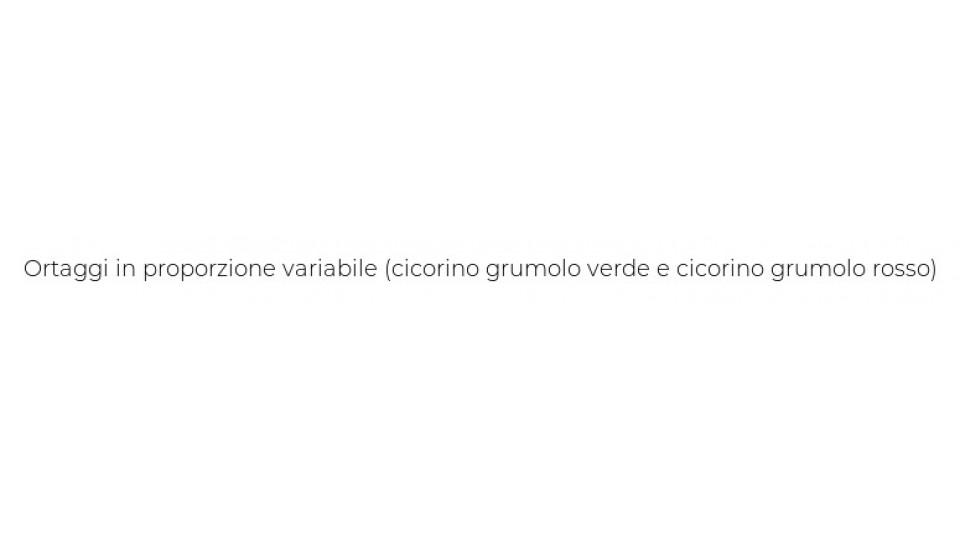 Ortaggi in proporzione variabile (cicorino grumolo verde e cicorino grumolo rosso)